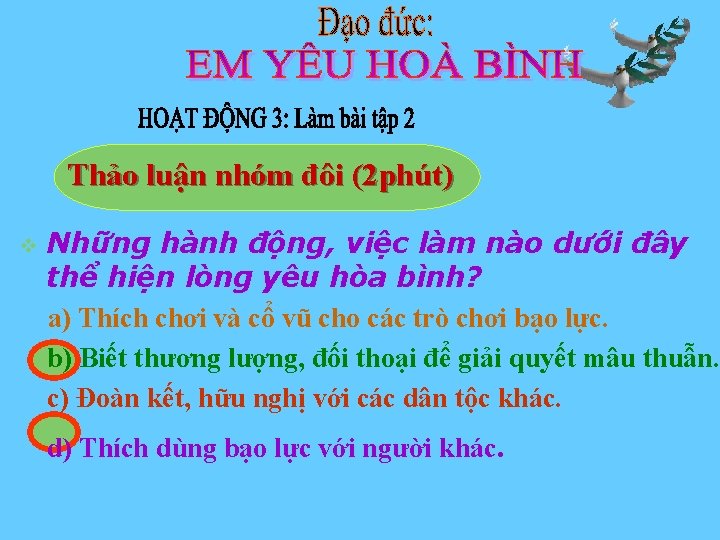 Đạo đức:
EM YÊU HOÀ BÌNH

HOẠT ĐỘNG 3: Làm bài tập 2

Thảo luận nhóm đôi (2phút)

Những hành động, việc làm nào dưới đây thể hiện lòng yêu hòa bình?

a) Thích chơi và cổ vũ cho các trò chơi bạo lực.

b) Biết thương lượng, đối thoại để giải quyết mâu thuẫn.

c) Đoàn kết, hữu nghị với các dân tộc khác.

d) Thích dùng bạo lực với người khác.